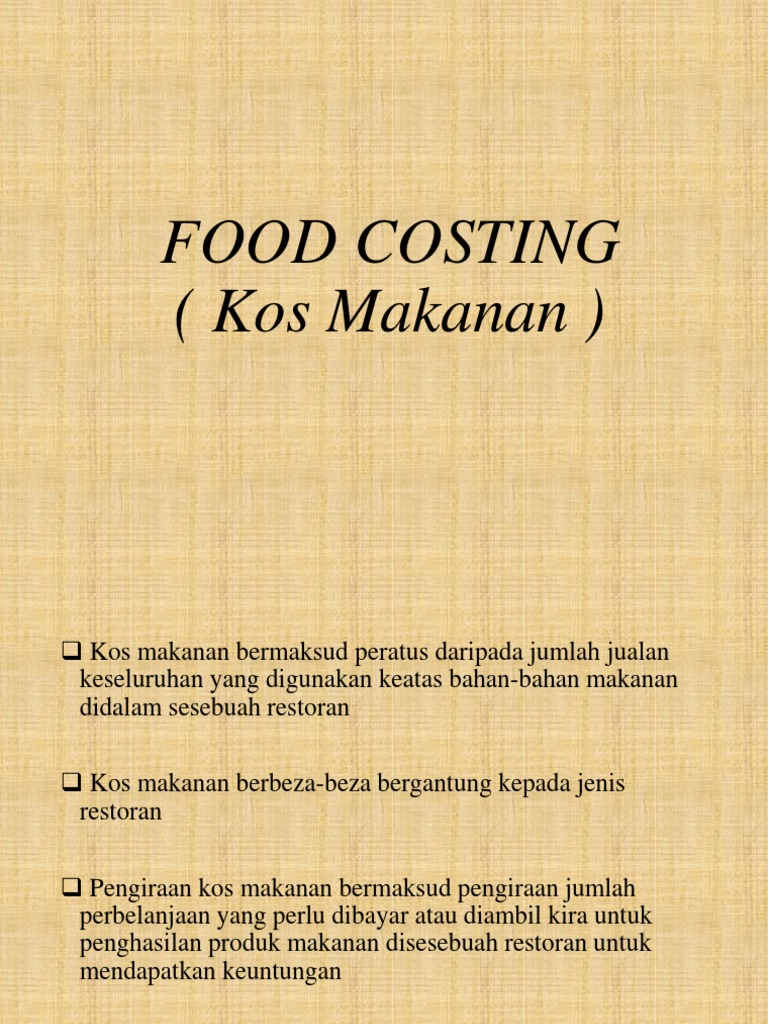 FOOD COSTING
( Kos Makanan )

❑ Kos makanan bermaksud peratus daripada jumlah jualan keseluruhan yang digunakan keatas bahan-bahan makanan didalam sesebuah restoran

❑ Kos makanan berbeza-beza bergantung kepada jenis restoran

❑ Pengiraan kos makanan bermaksud pengiraan jumlah perbelanjaan yang perlu dibayar atau diambil kira untuk penghasilan produk makanan disesebuah restoran untuk mendapatkan keuntungan